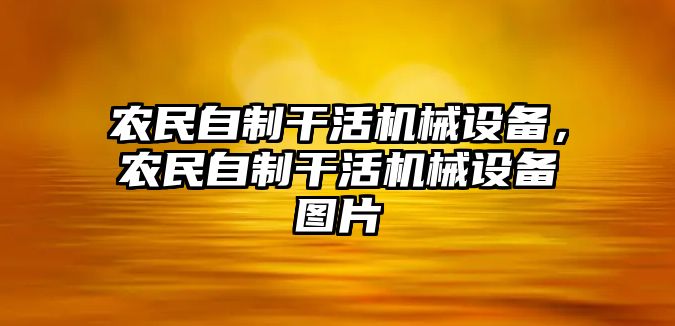 农民自制干活机械设备，农民自制干活机械设备图片